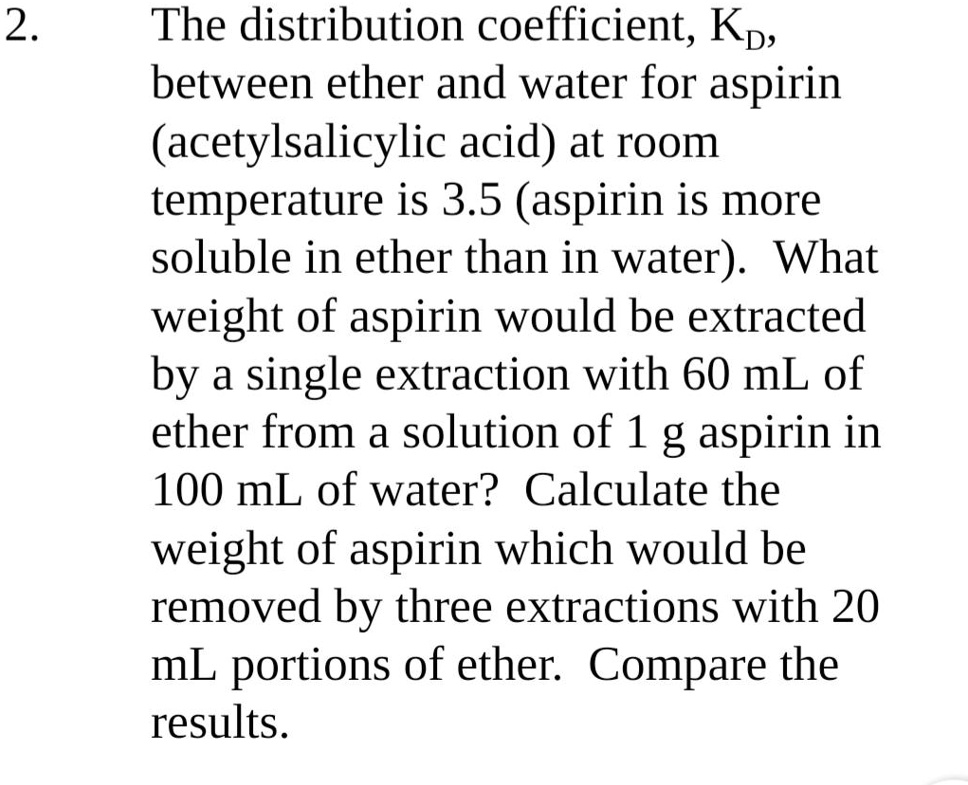 2. The distribution coefficient, $K_D$, between ether and water for aspirin (acetylsalicylic acid) at room temperature is 3.5 (aspirin is more soluble in ether than in water). What weight of aspirin would be extracted by a single extraction with 60 mL of ether from a solution of 1 g aspirin in 100 mL of water? Calculate the weight of aspirin which would be removed by three extractions with 20 mL portions of ether. Compare the results.